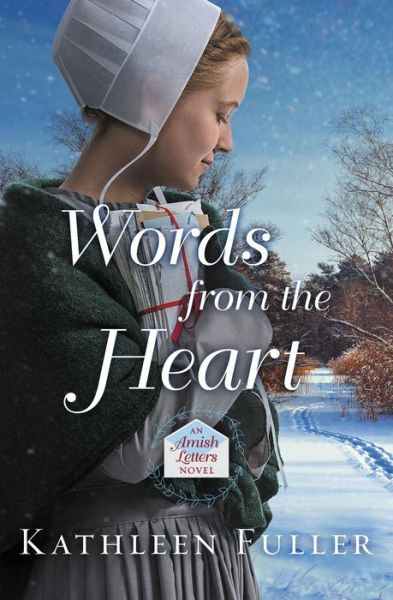 Words from the Heart

AN
Amish Letters
NOVEL

KATHLEEN FULLER